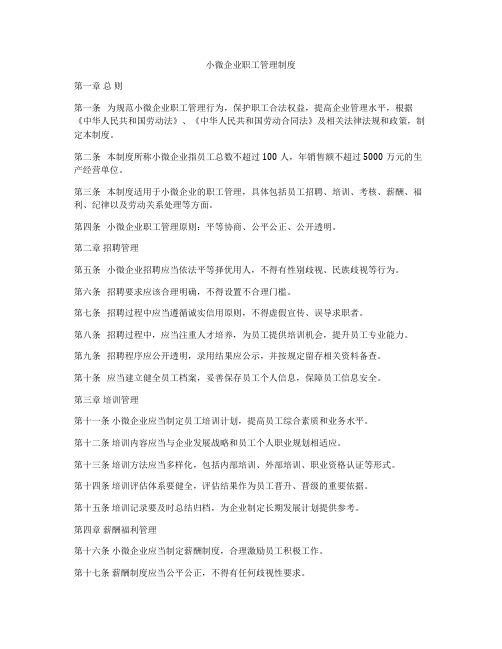 小微企业职工管理制度

第一章 总 则

第一条　为规范小微企业职工管理行为，保护职工合法权益，提高企业管理水平，根据《中华人民共和国劳动法》、《中华人民共和国劳动合同法》及相关法律法规和政策，制定本制度。

第二条　本制度所称小微企业指员工总数不超过 100 人，年销售额不超过 5000 万元的生产经营单位。

第三条　本制度适用于小微企业的职工管理，具体包括员工招聘、培训、考核、薪酬、福利、纪律以及劳动关系处理等方面。

第四条　小微企业职工管理原则：平等协商、公平公正、公开透明。

第二章 招聘管理

第五条　小微企业招聘应当依法平等择优用人，不得有性别歧视、民族歧视等行为。

第六条　招聘要求应该合理明确，不得设置不合理门槛。

第七条　招聘过程中应当遵循诚实信用原则，不得虚假宣传、误导求职者。

第八条　招聘过程中，应当注重人才培养，为员工提供培训机会，提升员工专业能力。

第九条　招聘程序应公开透明，录用结果应公示，并按规定留存相关资料备查。

第十条　应当建立健全员工档案，妥善保存员工个人信息，保障员工信息安全。

第三章 培训管理

第十一条 小微企业应当制定员工培训计划，提高员工综合素质和业务水平。

第十二条 培训内容应当与企业发展战略和员工个人职业规划相适应。

第十三条 培训方法应当多样化，包括内部培训、外部培训、职业资格认证等形式。

第十四条 培训评估体系要健全，评估结果作为员工晋升、晋级的重要依据。

第十五条 培训记录要及时总结归档，为企业制定长期发展计划提供参考。

第四章 薪酬福利管理

第十六条 小微企业应当制定薪酬制度，合理激励员工积极工作。

第十七条 薪酬制度应当公平公正，不得有任何歧视性要求。